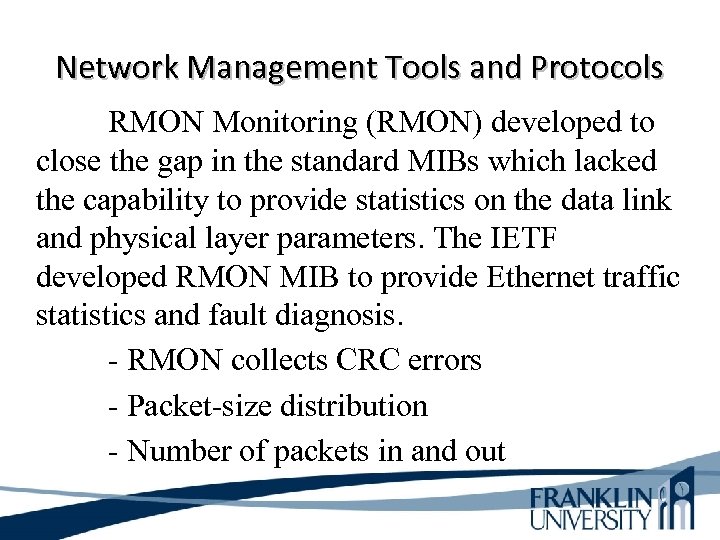 Network Management Tools and Protocols

RMON Monitoring (RMON) developed to close the gap in the standard MIBs which lacked the capability to provide statistics on the data link and physical layer parameters. The IETF developed RMON MIB to provide Ethernet traffic statistics and fault diagnosis.

- RMON collects CRC errors

- Packet-size distribution

- Number of packets in and out

FRANKLIN UNIVERSITY